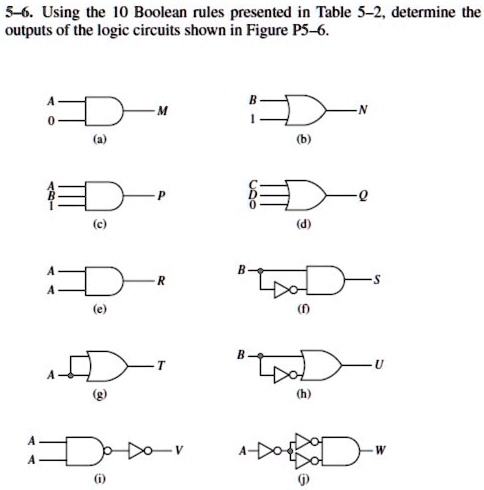 5–6. Using the 10 Boolean rules presented in Table 5–2, determine the outputs of the logic circuits shown in Figure P5–6.

A
0
M
(a)

B
1
N
(b)

A
B
1
P
(c)

C
D
0
Q
(d)

A
A
R
(e)

B
S
(f)

A
T
(g)

B
U
(h)

A
A
V
(i)

A
W
(j)